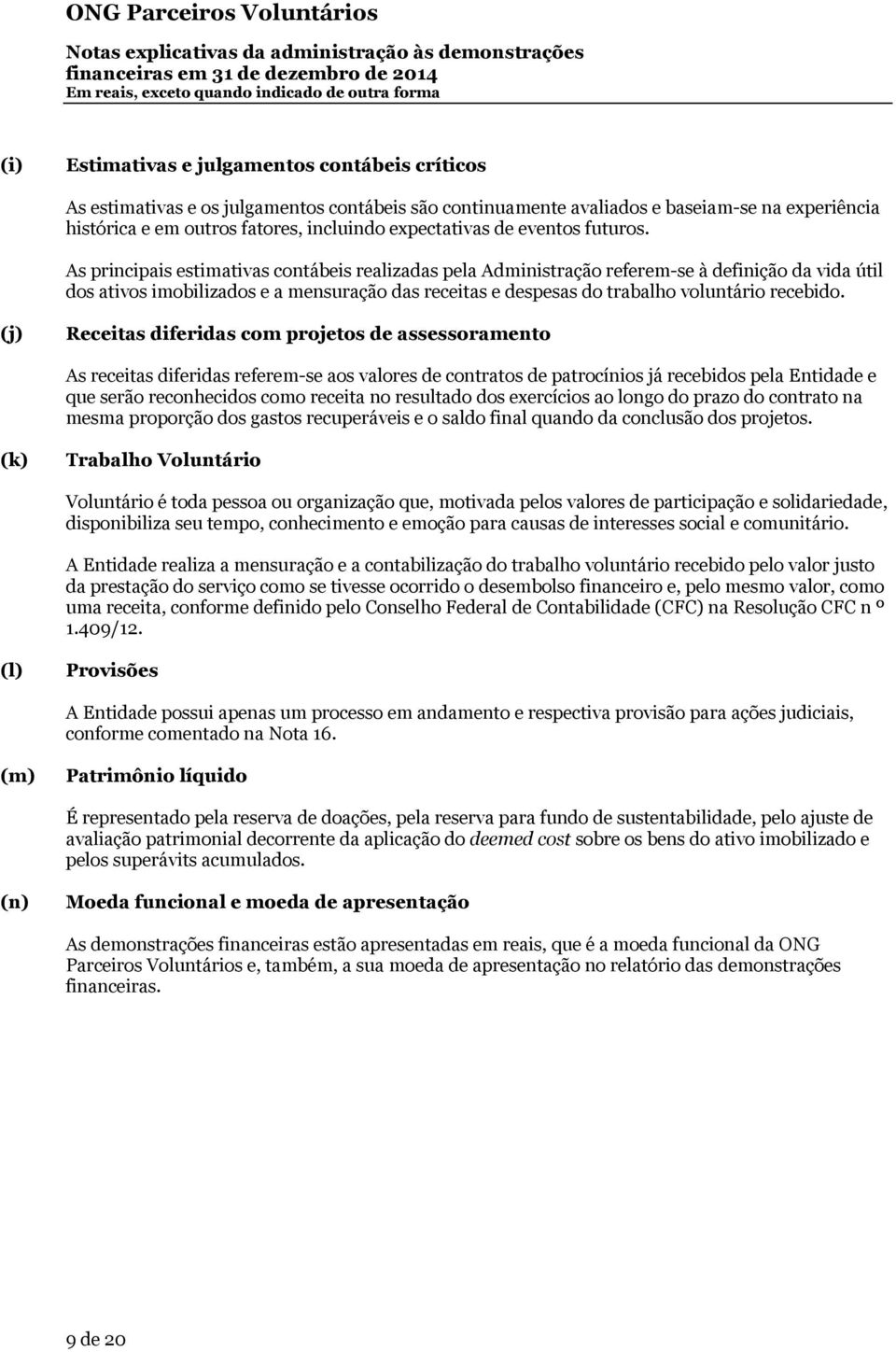 ONG Parceiros Voluntários

Notas explicativas da administração às demonstrações financeiras em 31 de dezembro de 2014
Em reais, exceto quando indicado de outra forma

(i) Estimativas e julgamentos contábeis críticos

As estimativas e os julgamentos contábeis são continuamente avaliados e baseiam-se na experiência histórica e em outros fatores, incluindo expectativas de eventos futuros.

As principais estimativas contábeis realizadas pela Administração referem-se à definição da vida útil dos ativos imobilizados e a mensuração das receitas e despesas do trabalho voluntário recebido.

(j) Receitas diferidas com projetos de assessoramento

As receitas diferidas referem-se aos valores de contratos de patrocínios já recebidos pela Entidade e que serão reconhecidos como receita no resultado dos exercícios ao longo do prazo do contrato na mesma proporção dos gastos recuperáveis e o saldo final quando da conclusão dos projetos.

(k) Trabalho Voluntário

Voluntário é toda pessoa ou organização que, motivada pelos valores de participação e solidariedade, disponibiliza seu tempo, conhecimento e emoção para causas de interesses social e comunitário.

A Entidade realiza a mensuração e a contabilização do trabalho voluntário recebido pelo valor justo da prestação do serviço como se tivesse ocorrido o desembolso financeiro e, pelo mesmo valor, como uma receita, conforme definido pelo Conselho Federal de Contabilidade (CFC) na Resolução CFC n º 1.409/12.

(l) Provisões

A Entidade possui apenas um processo em andamento e respectiva provisão para ações judiciais, conforme comentado na Nota 16.

(m) Patrimônio líquido

É representado pela reserva de doações, pela reserva para fundo de sustentabilidade, pelo ajuste de avaliação patrimonial decorrente da aplicação do deemed cost sobre os bens do ativo imobilizado e pelos superávits acumulados.

(n) Moeda funcional e moeda de apresentação

As demonstrações financeiras estão apresentadas em reais, que é a moeda funcional da ONG Parceiros Voluntários e, também, a sua moeda de apresentação no relatório das demonstrações financeiras.

9 de 20